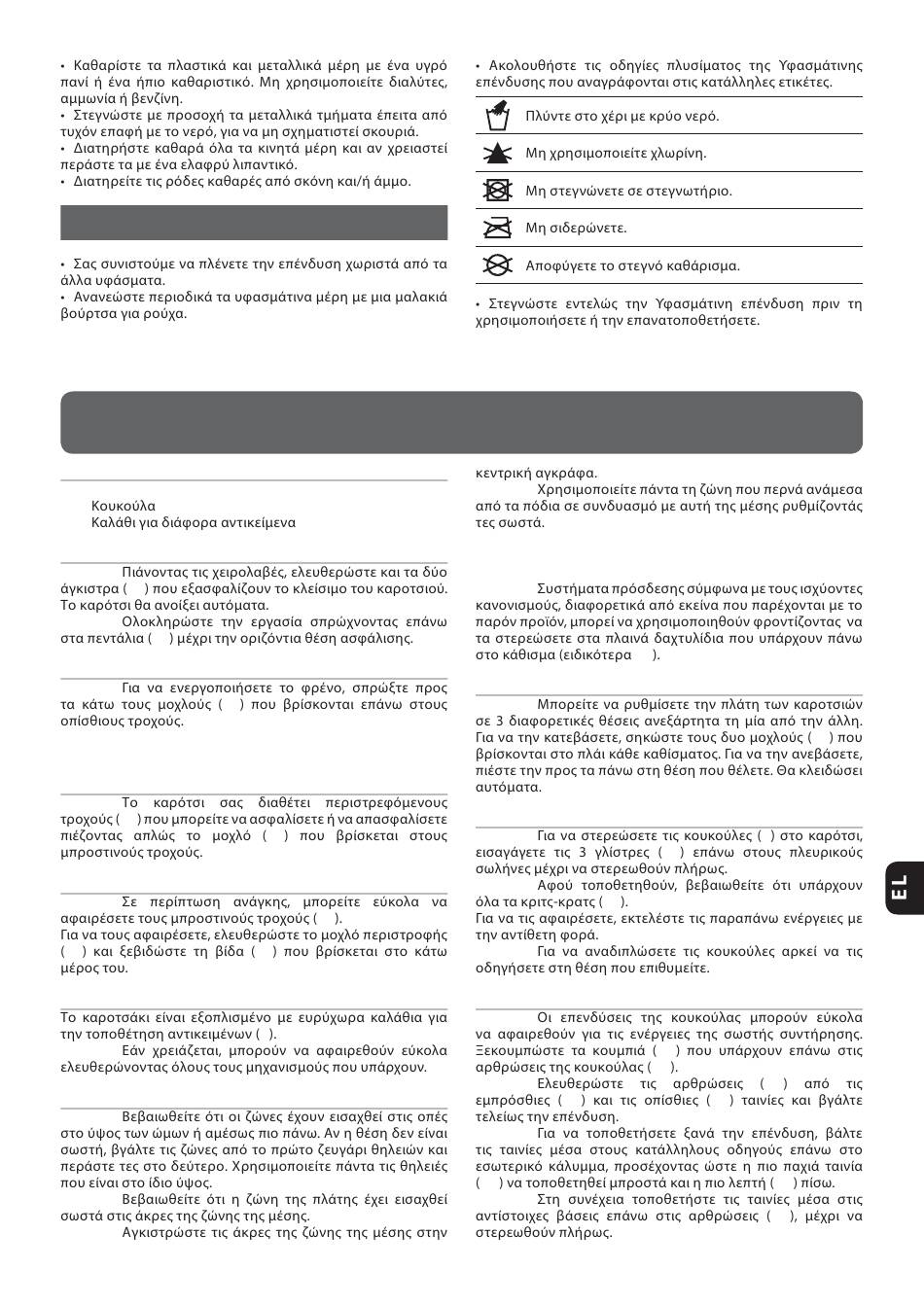 • Καθαρίστε τα πλαστικά και μεταλλικά μέρη με ένα υγρό πανί ή ένα ήπιο καθαριστικό. Μη χρησιμοποιείτε διαλύτες, αμμωνία ή βενζίνη.
• Στεγνώστε με προσοχή τα μεταλλικά τμήματα έπειτα από τυχόν επαφή με το νερό, για να μη σχηματιστεί σκουριά.
• Διατηρήστε καθαρά όλα τα κινητά μέρη και αν χρειαστεί περάστε τα με ένα ελαφρύ λιπαντικό.
• Διατηρείτε τις ρόδες καθαρές από σκόνη και/ή άμμο.

• Σας συνιστούμε να πλένετε την επένδυση χωριστά από τα άλλα υφάσματα.
• Ανανεώστε περιοδικά τα υφασμάτινα μέρη με μια μαλακιά βούρτσα για ρούχα.

• Ακολουθήστε τις οδηγίες πλυσίματος της Υφασμάτινης επένδυσης που αναγράφονται στις κατάλληλες ετικέτες.

Πλύντε στο χέρι με κρύο νερό.
Μη χρησιμοποιείτε χλωρίνη.
Μη στεγνώνετε σε στεγνωτήριο.
Μη σιδερώνετε.
Αποφύγετε το στεγνό καθάρισμα.

• Στεγνώστε εντελώς την Υφασμάτινη επένδυση πριν τη χρησιμοποιήσετε ή την επανατοποθετήσετε.

Κουκούλα
Καλάθι για διάφορα αντικείμενα

Πιάνοντας τις χειρολαβές, ελευθερώστε και τα δύο άγκιστρα ( ) που εξασφαλίζουν το κλείσιμο του καροτσιού. Το καρότσι θα ανοίξει αυτόματα.
Ολοκληρώστε την εργασία σπρώχνοντας επάνω στα πεντάλια ( ) μέχρι την οριζόντια θέση ασφάλισης.

Για να ενεργοποιήσετε το φρένο, σπρώξτε προς τα κάτω τους μοχλούς ( ) που βρίσκονται επάνω στους οπίσθιους τροχούς.

Το καρότσι σας διαθέτει περιστρεφόμενους τροχούς ( ) που μπορείτε να ασφαλίσετε ή να απασφαλίσετε πιέζοντας απλώς το μοχλό ( ) που βρίσκεται στους μπροστινούς τροχούς.

Σε περίπτωση ανάγκης, μπορείτε εύκολα να αφαιρέσετε τους μπροστινούς τροχούς ( ).
Για να τους αφαιρέσετε, ελευθερώστε το μοχλό περιστροφής ( ) και ξεβιδώστε τη βίδα ( ) που βρίσκεται στο κάτω μέρος του.

Το καροτσάκι είναι εξοπλισμένο με ευρύχωρα καλάθια για την τοποθέτηση αντικειμένων ( ).
Εάν χρειάζεται, μπορούν να αφαιρεθούν εύκολα ελευθερώνοντας όλους τους μηχανισμούς που υπάρχουν.

Βεβαιωθείτε ότι οι ζώνες έχουν εισαχθεί στις οπές στο ύψος των ώμων ή αμέσως πιο πάνω. Αν η θέση δεν είναι σωστή, βγάλτε τις ζώνες από το πρώτο ζευγάρι θηλειών και περάστε τες στο δεύτερο. Χρησιμοποιείτε πάντα τις θηλειές που είναι στο ίδιο ύψος.
Βεβαιωθείτε ότι η ζώνη της πλάτης έχει εισαχθεί σωστά στις άκρες της ζώνης της μέσης.
Αγκιστρώστε τις άκρες της ζώνης της μέσης στην κεντρική αγκράφα.
Χρησιμοποιείτε πάντα τη ζώνη που περνά ανάμεσα από τα πόδια σε συνδυασμό με αυτή της μέσης ρυθμίζοντάς τες σωστά.

Συστήματα πρόσδεσης σύμφωνα με τους ισχύοντες κανονισμούς, διαφορετικά από εκείνα που παρέχονται με το παρόν προϊόν, μπορεί να χρησιμοποιηθούν φροντίζοντας να τα στερεώσετε στα πλαινά δαχτυλίδια που υπάρχουν πάνω στο κάθισμα (ειδικότερα ).

Μπορείτε να ρυθμίσετε την πλάτη των καροτσιών σε 3 διαφορετικές θέσεις ανεξάρτητα τη μία από την άλλη. Για να την κατεβάσετε, σηκώστε τους δυο μοχλούς ( ) που βρίσκονται στο πλάι κάθε καθίσματος. Για να την ανεβάσετε, πιέστε την προς τα πάνω στη θέση που θέλετε. Θα κλειδώσει αυτόματα.

Για να στερεώσετε τις κουκούλες ( ) στο καρότσι, εισαγάγετε τις 3 γλίστρες ( ) επάνω στους πλευρικούς σωλήνες μέχρι να στερεωθούν πλήρως.
Αφού τοποθετηθούν, βεβαιωθείτε ότι υπάρχουν όλα τα κριτς-κρατς ( ).
Για να τις αφαιρέσετε, εκτελέστε τις παραπάνω ενέργειες με την αντίθετη φορά.
Για να αναδιπλώσετε τις κουκούλες αρκεί να τις οδηγήσετε στη θέση που επιθυμείτε.

Οι επενδύσεις της κουκούλας μπορούν εύκολα να αφαιρεθούν για τις ενέργειες της σωστής συντήρησης. Ξεκουμπώστε τα κουμπιά ( ) που υπάρχουν επάνω στις αρθρώσεις της κουκούλας ( ).
Ελευθερώστε τις αρθρώσεις ( ) από τις εμπρόσθιες ( ) και τις οπίσθιες ( ) ταινίες και βγάλτε τελείως την επένδυση.
Για να τοποθετήσετε ξανά την επένδυση, βάλτε τις ταινίες μέσα στους κατάλληλους οδηγούς επάνω στο εσωτερικό κάλυμμα, προσέχοντας ώστε η πιο παχιά ταινία ( ) να τοποθετηθεί μπροστά και η πιο λεπτή ( ) πίσω.
Στη συνέχεια τοποθετήστε τις ταινίες μέσα στις αντίστοιχες βάσεις επάνω στις αρθρώσεις ( ), μέχρι να στερεωθούν πλήρως.

EL